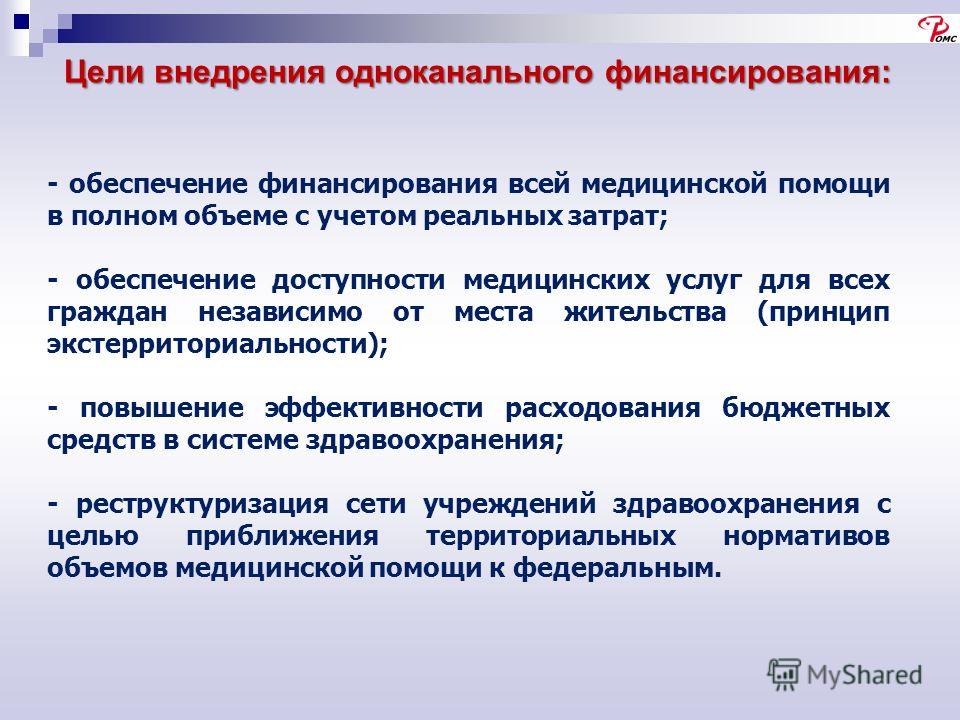 ФОМС

Цели внедрения одноканального финансирования:

- обеспечение финансирования всей медицинской помощи в полном объеме с учетом реальных затрат;

- обеспечение доступности медицинских услуг для всех граждан независимо от места жительства (принцип экстерриториальности);

- повышение эффективности расходования бюджетных средств в системе здравоохранения;

- реструктуризация сети учреждений здравоохранения с целью приближения территориальных нормативов объемов медицинской помощи к федеральным.

MyShared